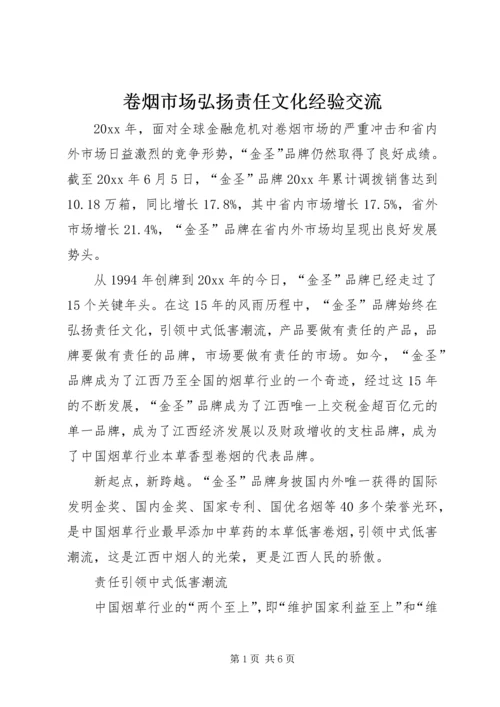 卷烟市场弘扬责任文化经验交流

20xx 年，面对全球金融危机对卷烟市场的严重冲击和省内外市场日益激烈的竞争形势，“金圣”品牌仍然取得了良好成绩。截至 20xx 年 6 月 5 日，“金圣”品牌 20xx 年累计调拨销售达到 10.18 万箱，同比增长 17.8%，其中省内市场增长 17.5%，省外市场增长 21.4%，“金圣”品牌在省内外市场均呈现出良好发展势头。

从 1994 年创牌到 20xx 年的今日，“金圣”品牌已经走过了 15 个关键年头。在这 15 年的风雨历程中，“金圣”品牌始终在弘扬责任文化，引领中式低害潮流，产品要做有责任的产品，品牌要做有责任的品牌，市场要做有责任的市场。如今，“金圣”品牌成为了江西乃至全国的烟草行业的一个奇迹，经过这 15 年的不断发展，“金圣”品牌成为了江西唯一上交税金超百亿元的单一品牌，成为了江西经济发展以及财政增收的支柱品牌，成为了中国烟草行业本草香型卷烟的代表品牌。

新起点，新跨越。“金圣”品牌身披国内外唯一获得的国际发明金奖、国内金奖、国家专利、国优名烟等 40 多个荣誉光环，是中国烟草行业最早添加中草药的本草低害卷烟，引领中式低害潮流，这是江西中烟人的光荣，更是江西人民的骄傲。

责任引领中式低害潮流

中国烟草行业的“两个至上”，即“维护国家利益至上”和“维

第 1 页 共 6 页